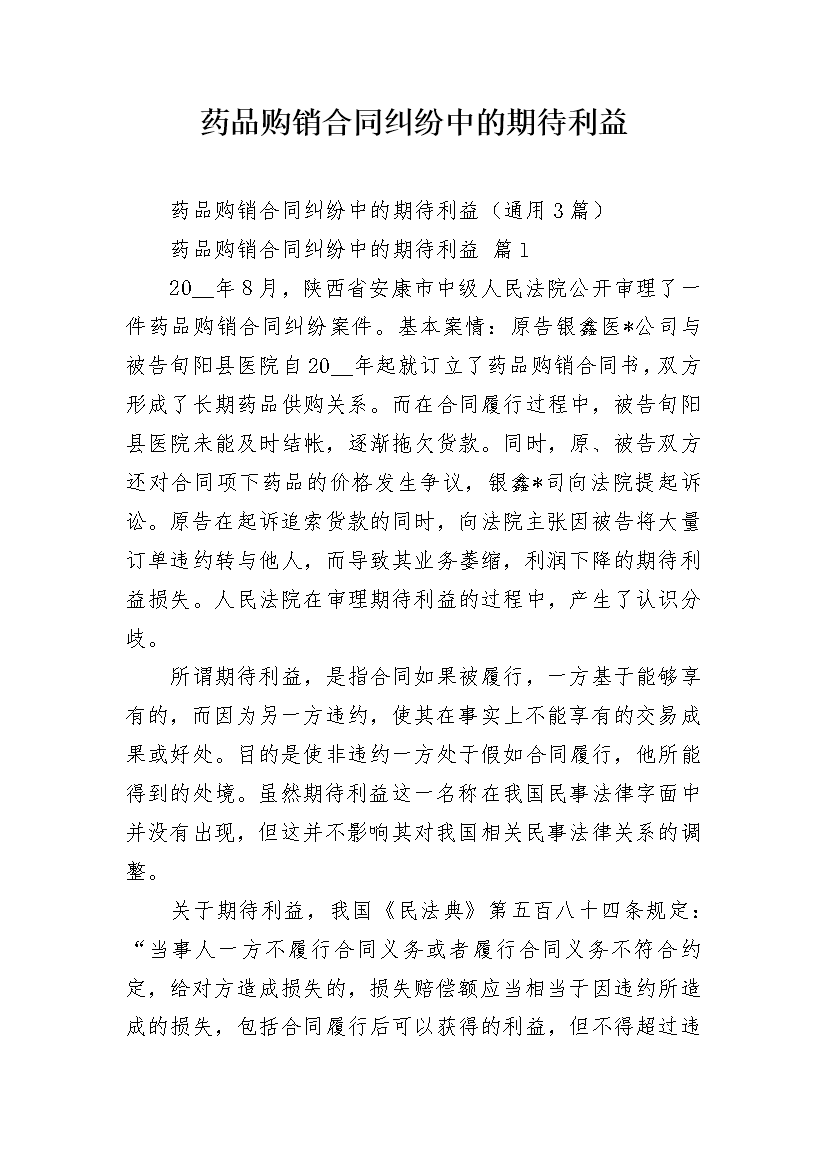 药品购销合同纠纷中的期待利益

药品购销合同纠纷中的期待利益（通用3篇）

药品购销合同纠纷中的期待利益 篇1

20__年8月，陕西省安康市中级人民法院公开审理了一件药品购销合同纠纷案件。基本案情：原告银鑫医*公司与被告旬阳县医院自20__年起就订立了药品购销合同书，双方形成了长期药品供购关系。而在合同履行过程中，被告旬阳县医院未能及时结帐，逐渐拖欠货款。同时，原、被告双方还对合同项下药品的价格发生争议，银鑫*司向法院提起诉讼。原告在起诉追索货款的同时，向法院主张因被告将大量订单违约转与他人，而导致其业务萎缩，利润下降的期待利益损失。人民法院在审理期待利益的过程中，产生了认识分歧。

所谓期待利益，是指合同如果被履行，一方基于能够享有的，而因为另一方违约，使其在事实上不能享有的交易成果或好处。目的是使非违约一方处于假如合同履行，他所能得到的处境。虽然期待利益这一名称在我国民事法律字面中并没有出现，但这并不影响其对我国相关民事法律关系的调整。

关于期待利益，我国《民法典》第五百八十四条规定：“当事人一方不履行合同义务或者履行合同义务不符合约定，给对方造成损失的，损失赔偿额应当相当于因违约所造成的损失，包括合同履行后可以获得的利益，但不得超过违